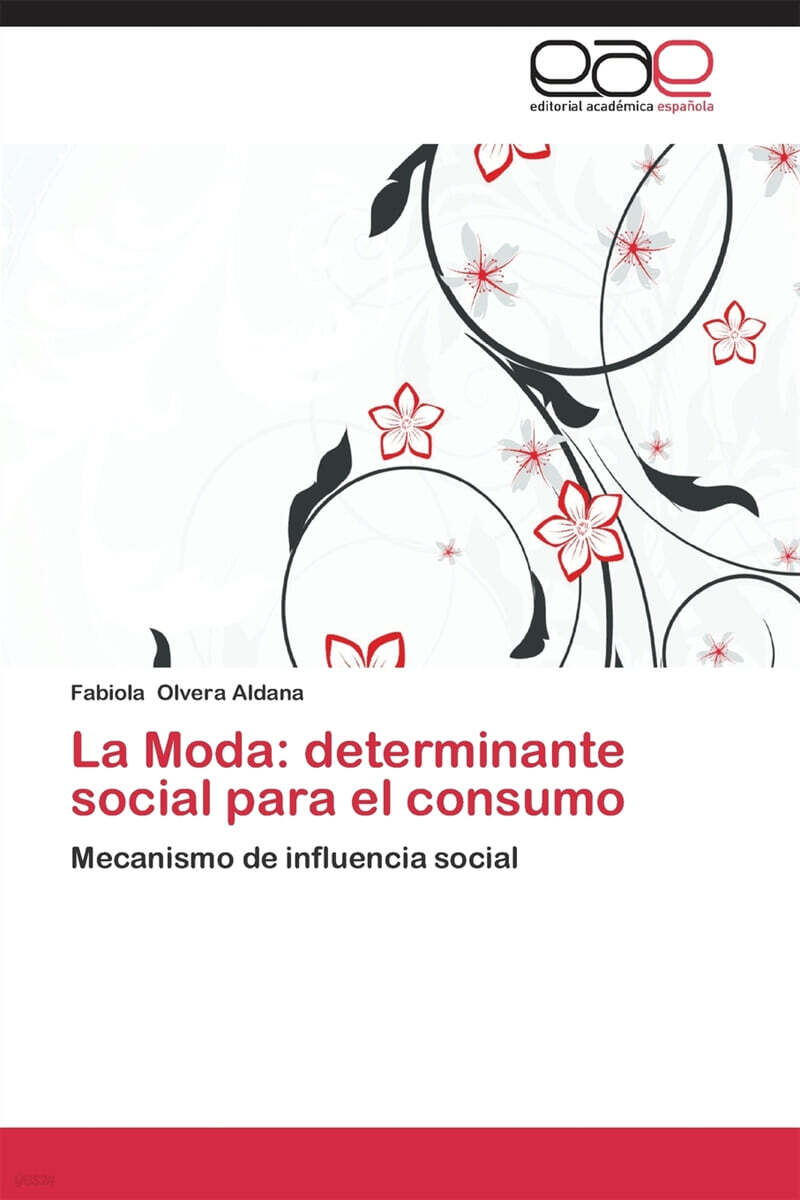 eae
editorial académica española

Fabiola Olvera Aldana

La Moda: determinante social para el consumo

Mecanismo de influencia social